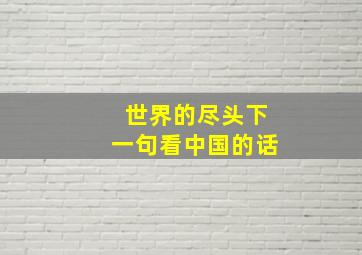 世界的尽头下
一句看中国的话